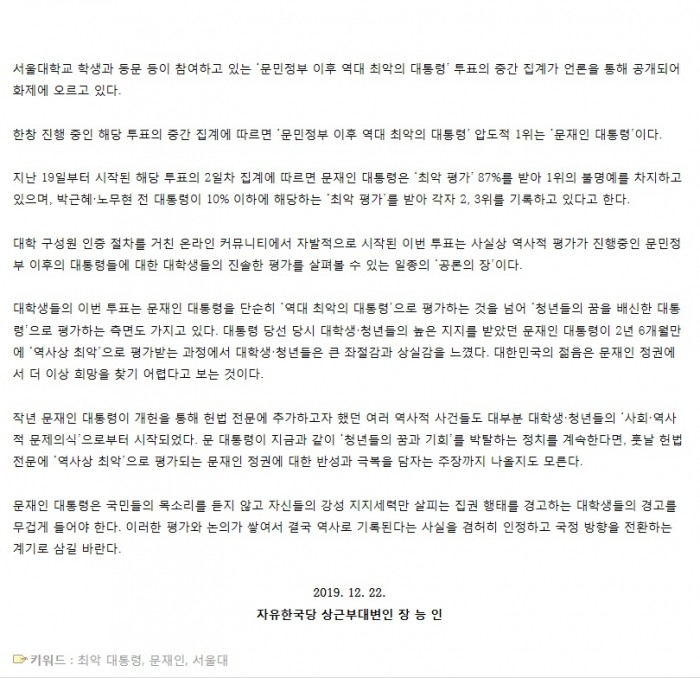 서울대학교 학생과 동문 등이 참여하고 있는 '문민정부 이후 역대 최악의 대통령' 투표의 중간 집계가 언론을 통해 공개되어 화제에 오르고 있다.

한창 진행 중인 해당 투표의 중간 집계에 따르면 '문민정부 이후 역대 최악의 대통령' 압도적 1위는 '문재인 대통령'이다.

지난 19일부터 시작된 해당 투표의 2일차 집계에 따르면 문재인 대통령은 '최악 평가' 87%를 받아 1위의 불명예를 차지하고 있으며, 박근혜·노무현 전 대통령이 10% 이하에 해당하는 '최악 평가'를 받아 각자 2, 3위를 기록하고 있다고 한다.

대학 구성원 인증 절차를 거친 온라인 커뮤니티에서 자발적으로 시작된 이번 투표는 사실상 역사적 평가가 진행중인 문민정부 이후의 대통령들에 대한 대학생들의 진솔한 평가를 살펴볼 수 있는 일종의 '공론의 장'이다.

대학생들의 이번 투표는 문재인 대통령을 단순히 '역대 최악의 대통령'으로 평가하는 것을 넘어 '청년들의 꿈을 배신한 대통령'으로 평가하는 측면도 가지고 있다. 대통령 당선 당시 대학생·청년들의 높은 지지를 받았던 문재인 대통령이 2년 6개월만에 '역사상 최악'으로 평가받는 과정에서 대학생·청년들은 큰 좌절감과 상실감을 느꼈다. 대한민국의 젊음은 문재인 정권에서 더 이상 희망을 찾기 어렵다고 보는 것이다.

작년 문재인 대통령이 개헌을 통해 헌법 전문에 추가하고자 했던 여러 역사적 사건들도 대부분 대학생·청년들의 '사회·역사적 문제의식'으로부터 시작되었다. 문 대통령이 지금과 같이 '청년들의 꿈과 기회'를 박탈하는 정치를 계속한다면, 훗날 헌법 전문에 '역사상 최악'으로 평가되는 문재인 정권에 대한 반성과 극복을 담자는 주장까지 나올지도 모른다.

문재인 대통령은 국민들의 목소리를 듣지 않고 자신들의 강성 지지세력만 살피는 집권 행태를 경고하는 대학생들의 경고를 무겁게 들어야 한다. 이러한 평가와 논의가 쌓여서 결국 역사로 기록된다는 사실을 겸허히 인정하고 국정 방향을 전환하는 계기로 삼길 바란다.

2019. 12. 22.

자유한국당 상근부대변인 장 능 인

키워드 : 최악 대통령, 문재인, 서울대